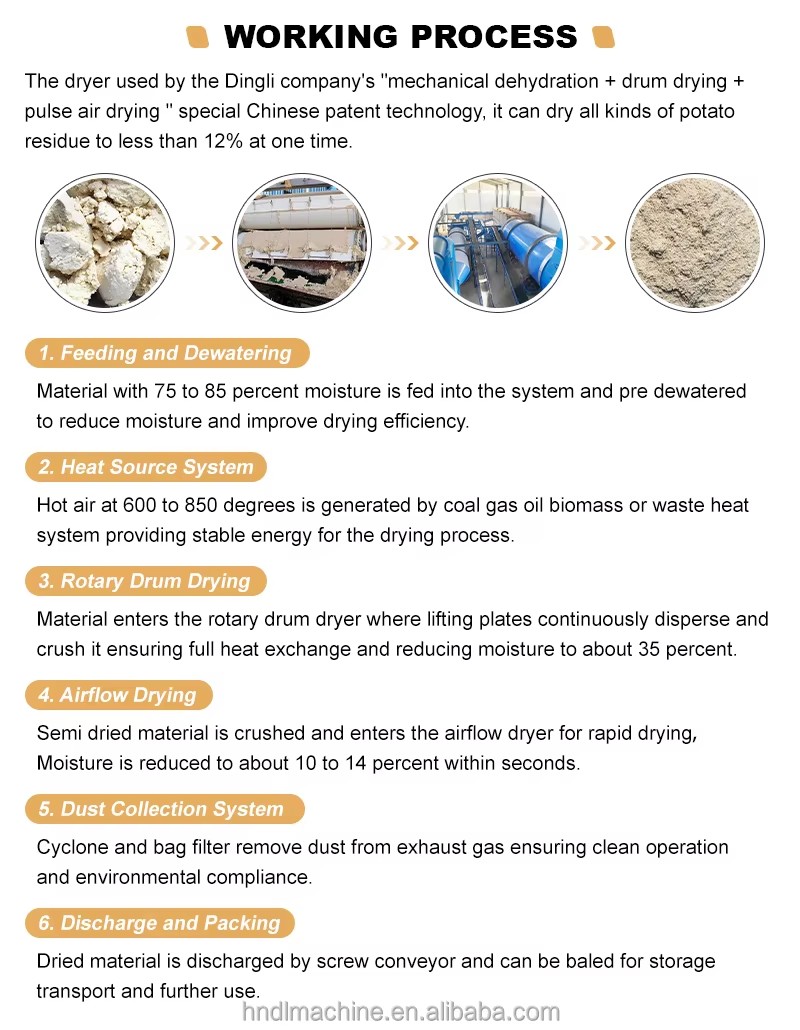 WORKING PROCESS

The dryer used by the Dingli company's "mechanical dehydration + drum drying + pulse air drying " special Chinese patent technology, it can dry all kinds of potato residue to less than 12% at one time.

1. Feeding and Dewatering

Material with 75 to 85 percent moisture is fed into the system and pre dewatered to reduce moisture and improve drying efficiency.

2. Heat Source System

Hot air at 600 to 850 degrees is generated by coal gas oil biomass or waste heat system providing stable energy for the drying process.

3. Rotary Drum Drying

Material enters the rotary drum dryer where lifting plates continuously disperse and crush it ensuring full heat exchange and reducing moisture to about 35 percent.

4. Airflow Drying

Semi dried material is crushed and enters the airflow dryer for rapid drying, Moisture is reduced to about 10 to 14 percent within seconds.

5. Dust Collection System

Cyclone and bag filter remove dust from exhaust gas ensuring clean operation and environmental compliance.

6. Discharge and Packing

Dried material is discharged by screw conveyor and can be baled for storage transport and further use.

hndlmachine.en.alibaba.com